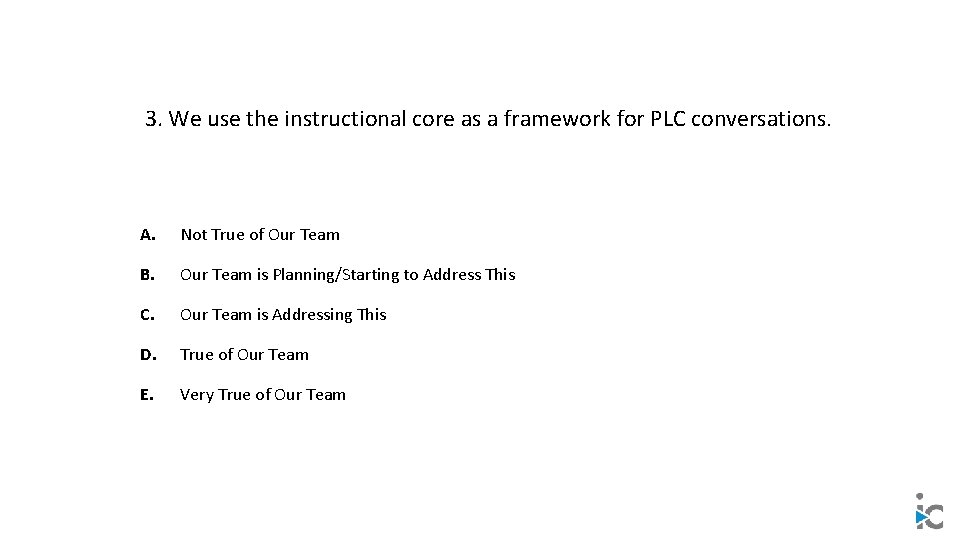 3. We use the instructional core as a framework for PLC conversations.

A. Not True of Our Team

B. Our Team is Planning/Starting to Address This

C. Our Team is Addressing This

D. True of Our Team

E. Very True of Our Team